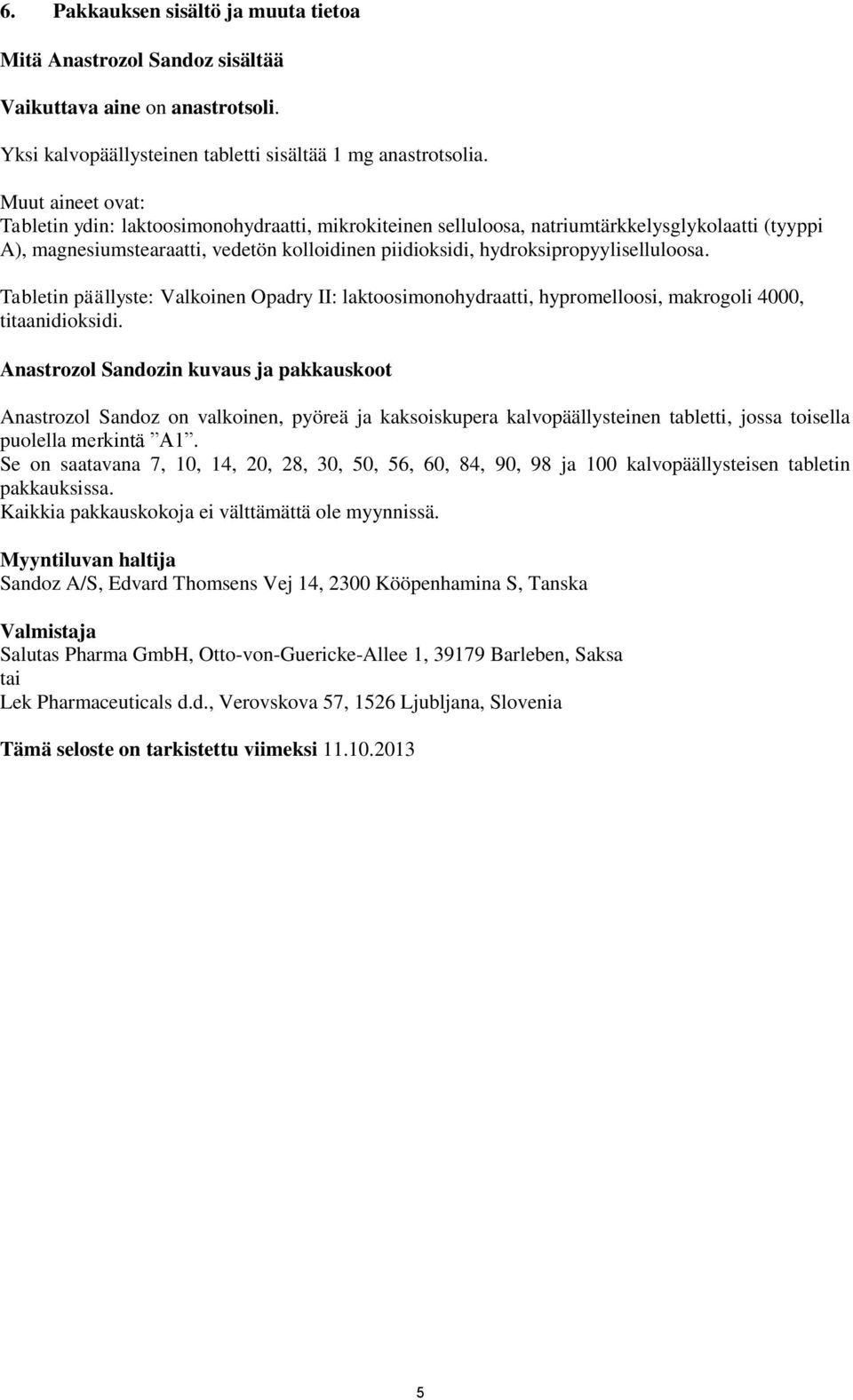 6. Pakkauksen sisältö ja muuta tietoa

Mitä Anastrozol Sandoz sisältää

Vaikuttava aine on anastrotsoli.

Yksi kalvopäällysteinen tabletti sisältää 1 mg anastrotsolia.

Muut aineet ovat:
Tabletin ydin: laktoosimonohydraatti, mikrokiteinen selluloosa, natriumtärkkelysglykolaatti (tyyppi A), magnesiumstearaatti, vedetön kolloidinen piidioksidi, hydroksipropyyliselluloosa.

Tabletin päällyste: Valkoinen Opadry II: laktoosimonohydraatti, hypromelloosi, makrogoli 4000, titaanidioksidi.

Anastrozol Sandozin kuvaus ja pakkauskoot

Anastrozol Sandoz on valkoinen, pyöreä ja kaksoiskupera kalvopäällysteinen tabletti, jossa toisella puolella merkintä ”A1”.
Se on saatavana 7, 10, 14, 20, 28, 30, 50, 56, 60, 84, 90, 98 ja 100 kalvopäällysteisen tabletin pakkauksissa.
Kaikkia pakkauskokoja ei välttämättä ole myynnissä.

Myyntiluvan haltija
Sandoz A/S, Edvard Thomsens Vej 14, 2300 Kööpenhamina S, Tanska

Valmistaja
Salutas Pharma GmbH, Otto-von-Guericke-Allee 1, 39179 Barleben, Saksa
tai
Lek Pharmaceuticals d.d., Verovskova 57, 1526 Ljubljana, Slovenia

Tämä seloste on tarkistettu viimeksi 11.10.2013

5